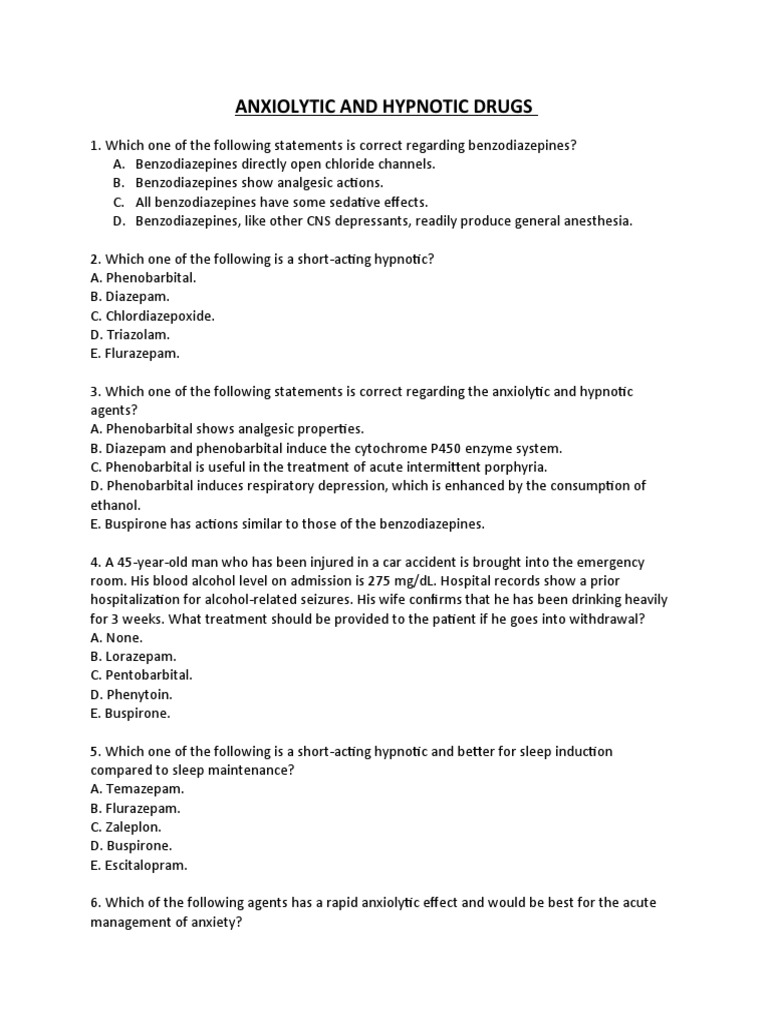 ANXIOLYTIC AND HYPNOTIC DRUGS

1. Which one of the following statements is correct regarding benzodiazepines?
A. Benzodiazepines directly open chloride channels.
B. Benzodiazepines show analgesic actions.
C. All benzodiazepines have some sedative effects.
D. Benzodiazepines, like other CNS depressants, readily produce general anesthesia.

2. Which one of the following is a short-acting hypnotic?
A. Phenobarbital.
B. Diazepam.
C. Chlordiazepoxide.
D. Triazolam.
E. Flurazepam.

3. Which one of the following statements is correct regarding the anxiolytic and hypnotic agents?
A. Phenobarbital shows analgesic properties.
B. Diazepam and phenobarbital induce the cytochrome P450 enzyme system.
C. Phenobarbital is useful in the treatment of acute intermittent porphyria.
D. Phenobarbital induces respiratory depression, which is enhanced by the consumption of ethanol.
E. Buspirone has actions similar to those of the benzodiazepines.

4. A 45-year-old man who has been injured in a car accident is brought into the emergency room. His blood alcohol level on admission is 275 mg/dL. Hospital records show a prior hospitalization for alcohol-related seizures. His wife confirms that he has been drinking heavily for 3 weeks. What treatment should be provided to the patient if he goes into withdrawal?
A. None.
B. Lorazepam.
C. Pentobarbital.
D. Phenytoin.
E. Buspirone.

5. Which one of the following is a short-acting hypnotic and better for sleep induction compared to sleep maintenance?
A. Temazepam.
B. Flurazepam.
C. Zaleplon.
D. Buspirone.
E. Escitalopram.

6. Which of the following agents has a rapid anxiolytic effect and would be best for the acute management of anxiety?